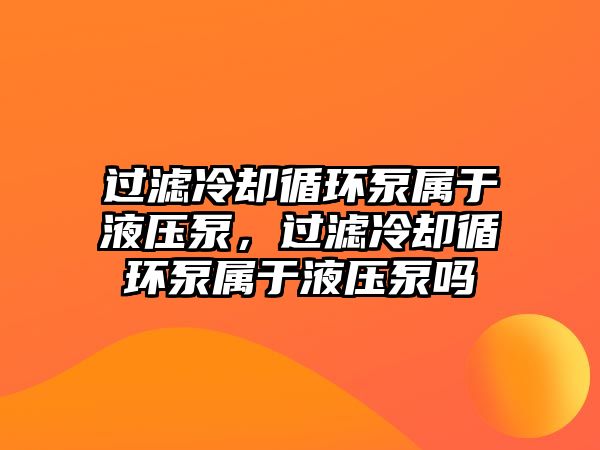 过滤冷却循环泵属于液压泵，过滤冷却循环泵属于液压泵吗